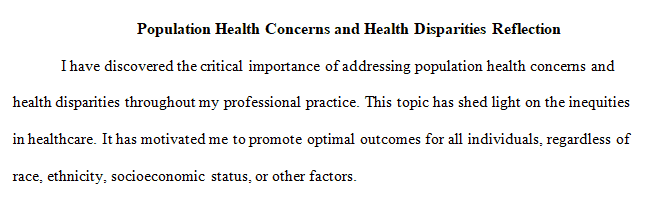 Population Health Concerns and Health Disparities Reflection

I have discovered the critical importance of addressing population health concerns and health disparities throughout my professional practice. This topic has shed light on the inequities in healthcare. It has motivated me to promote optimal outcomes for all individuals, regardless of race, ethnicity, socioeconomic status, or other factors.